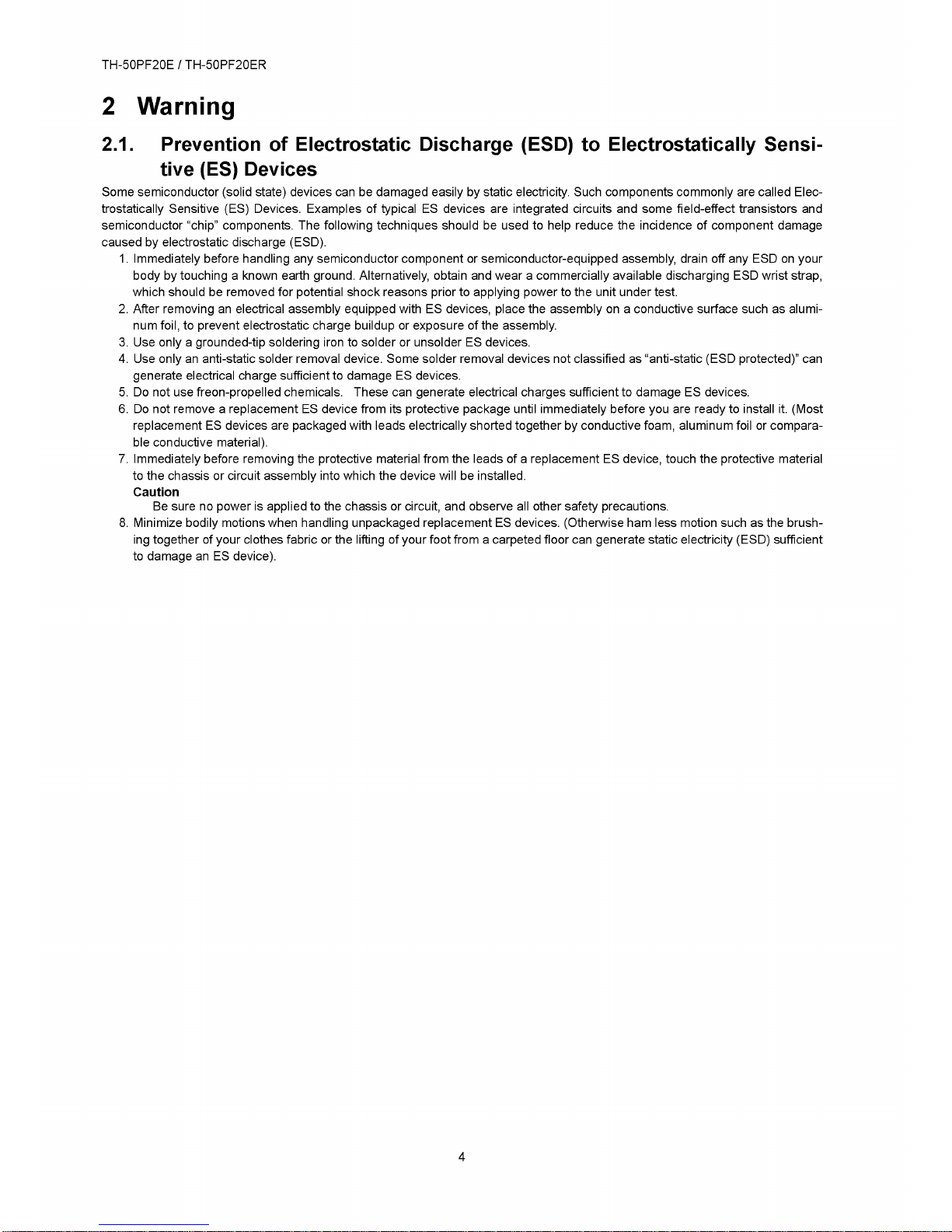 TH-50PF20E / TH-50PF20ER

2 Warning

2.1. Prevention of Electrostatic Discharge (ESD) to Electrostatically Sensitive (ES) Devices

Some semiconductor (solid state) devices can be damaged easily by static electricity. Such components commonly are called Electrostatically Sensitive (ES) Devices. Examples of typical ES devices are integrated circuits and some field-effect transistors and semiconductor "chip" components. The following techniques should be used to help reduce the incidence of component damage caused by electrostatic discharge (ESD).

1. Immediately before handling any semiconductor component or semiconductor-equipped assembly, drain off any ESD on your body by touching a known earth ground. Alternatively, obtain and wear a commercially available discharging ESD wrist strap, which should be removed for potential shock reasons prior to applying power to the unit under test.
2. After removing an electrical assembly equipped with ES devices, place the assembly on a conductive surface such as aluminum foil, to prevent electrostatic charge buildup or exposure of the assembly.
3. Use only a grounded-tip soldering iron to solder or unsolder ES devices.
4. Use only an anti-static solder removal device. Some solder removal devices not classified as "anti-static (ESD protected)" can generate electrical charge sufficient to damage ES devices.
5. Do not use freon-propelled chemicals. These can generate electrical charges sufficient to damage ES devices.
6. Do not remove a replacement ES device from its protective package until immediately before you are ready to install it. (Most replacement ES devices are packaged with leads electrically shorted together by conductive foam, aluminum foil or comparable conductive material).
7. Immediately before removing the protective material from the leads of a replacement ES device, touch the protective material to the chassis or circuit assembly into which the device will be installed.
Caution
Be sure no power is applied to the chassis or circuit, and observe all other safety precautions.
8. Minimize bodily motions when handling unpackaged replacement ES devices. (Otherwise ham less motion such as the brushing together of your clothes fabric or the lifting of your foot from a carpeted floor can generate static electricity (ESD) sufficient to damage an ES device).

4